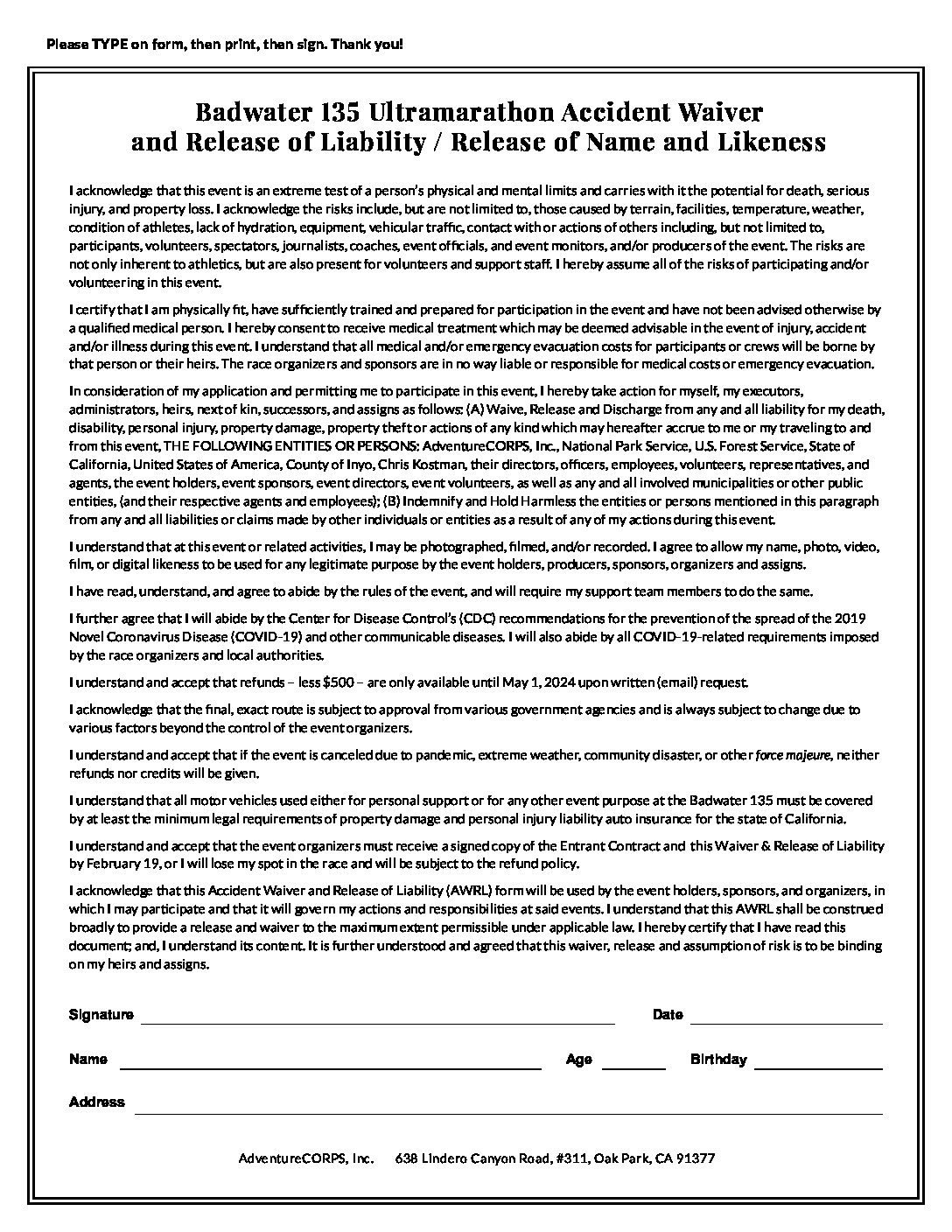 Please TYPE on form, then print, then sign. Thank you!

Badwater 135 Ultramarathon Accident Waiver and Release of Liability / Release of Name and Likeness

I acknowledge that this event is an extreme test of a person's physical and mental limits and carries with it the potential for death, serious injury, and property loss. I acknowledge the risks include, but are not limited to, those caused by terrain, facilities, temperature, weather, condition of athletes, lack of hydration, equipment, vehicular traffic, contact with or actions of others including, but not limited to, participants, volunteers, spectators, journalists, coaches, event officials, and event monitors, and/or producers of the event. The risks are not only inherent to athletics, but are also present for volunteers and support staff. I hereby assume all of the risks of participating and/or volunteering in this event.

I certify that I am physically fit, have sufficiently trained and prepared for participation in the event and have not been advised otherwise by a qualified medical person. I hereby consent to receive medical treatment which may be deemed advisable in the event of injury, accident and/or illness during this event. I understand that all medical and/or emergency evacuation costs for participants or crews will be borne by that person or their heirs. The race organizers and sponsors are in no way liable or responsible for medical costs or emergency evacuation.

In consideration of my application and permitting me to participate in this event, I hereby take action for myself, my executors, administrators, heirs, next of kin, successors, and assigns as follows: (A) Waive, Release and Discharge from any and all liability for my death, disability, personal injury, property damage, property theft or actions of any kind which may hereafter accrue to me or my traveling to and from this event, THE FOLLOWING ENTITIES OR PERSONS: AdventureCORPS, Inc., National Park Service, U.S. Forest Service, State of California, United States of America, County of Inyo, Chris Kostman, their directors, officers, employees, volunteers, representatives, and agents, the event holders, event sponsors, event directors, event volunteers, as well as any and all involved municipalities or other public entities, (and their respective agents and employees); (B) Indemnify and Hold Harmless the entities or persons mentioned in this paragraph from any and all liabilities or claims made by other individuals or entities as a result of any of my actions during this event.

I understand that at this event or related activities, I may be photographed, filmed, and/or recorded. I agree to allow my name, photo, video, film, or digital likeness to be used for any legitimate purpose by the event holders, producers, sponsors, organizers and assigns.

I have read, understand, and agree to abide by the rules of the event, and will require my support team members to do the same.

I further agree that I will abide by the Center for Disease Control's (CDC) recommendations for the prevention of the spread of the 2019 Novel Coronavirus Disease (COVID-19) and other communicable diseases. I will also abide by all COVID-19-related requirements imposed by the race organizers and local authorities.

I understand and accept that refunds – less $500 – are only available until May 1, 2024 upon written (email) request.

I acknowledge that the final, exact route is subject to approval from various government agencies and is always subject to change due to various factors beyond the control of the event organizers.

I understand and accept that if the event is canceled due to pandemic, extreme weather, community disaster, or other force majeure, neither refunds nor credits will be given.

I understand that all motor vehicles used either for personal support or for any other event purpose at the Badwater 135 must be covered by at least the minimum legal requirements of property damage and personal injury liability auto insurance for the state of California.

I understand and accept that the event organizers must receive a signed copy of the Entrant Contract and this Waiver & Release of Liability by February 19, or I will lose my spot in the race and will be subject to the refund policy.

I acknowledge that this Accident Waiver and Release of Liability (AWRL) form will be used by the event holders, sponsors, and organizers, in which I may participate and that it will govern my actions and responsibilities at said events. I understand that this AWRL shall be construed broadly to provide a release and waiver to the maximum extent permissible under applicable law. I hereby certify that I have read this document; and, I understand its content. It is further understood and agreed that this waiver, release and assumption of risk is to be binding on my heirs and assigns.

Signature Date

Name Age Birthday

Address

AdventureCORPS, Inc. 638 Lindero Canyon Road, #311, Oak Park, CA 91377